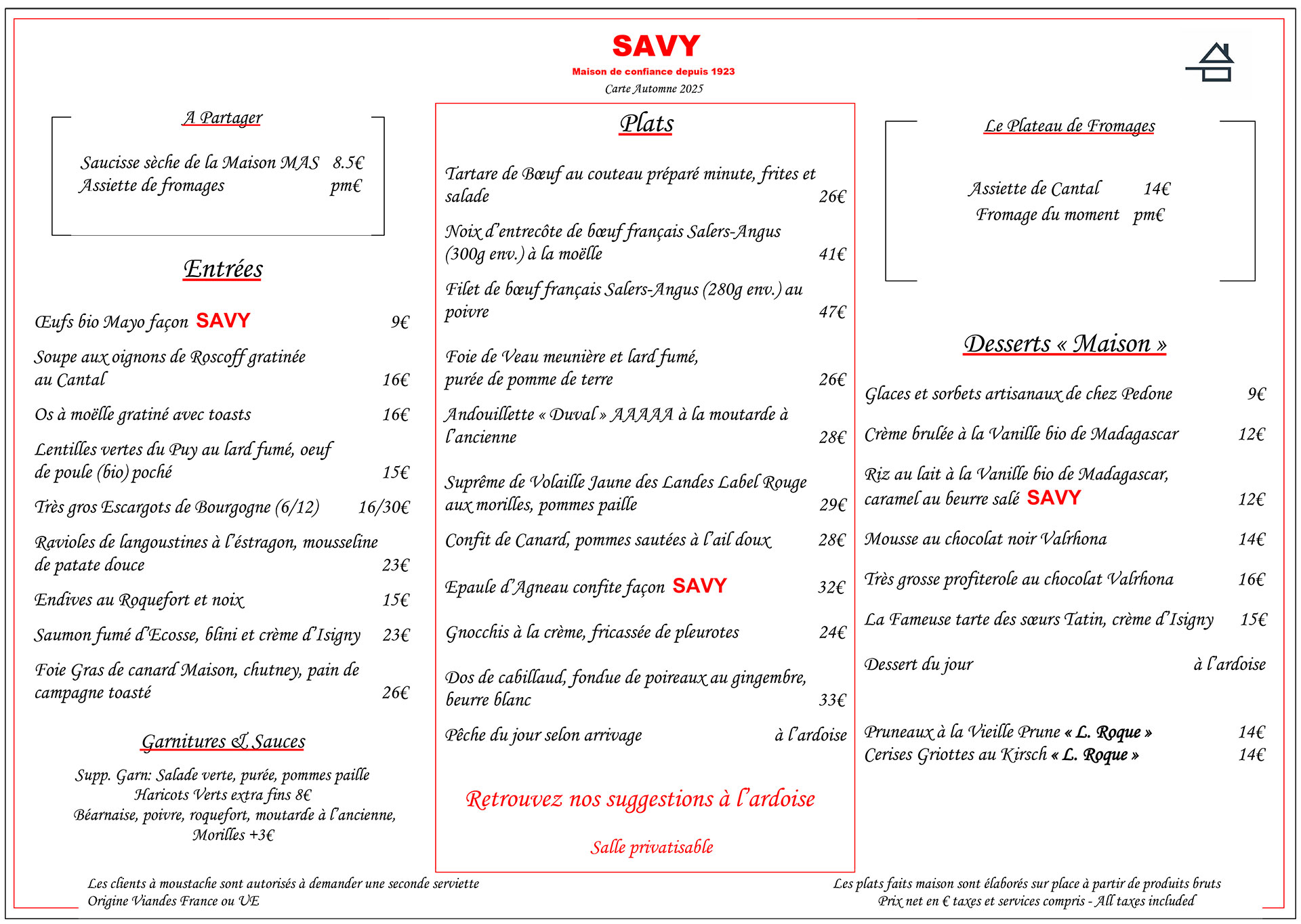 SAVY
Maison de confiance depuis 1923
Carte Automne 2025

A Partager

Saucisse sèche de la Maison MAS 8.5€
Assiette de fromages pm€

Entrées

Œufs bio Mayo façon SAVY 9€

Soupe aux oignons de Roscoff gratinée au Cantal 16€

Os à moëlle gratiné avec toasts 16€

Lentilles vertes du Puy au lard fumé, oeuf de poule (bio) poché 15€

Très gros Escargots de Bourgogne (6/12) 16/30€

Ravioles de langoustines à l'éstragon, mousseline de patate douce 23€

Endives au Roquefort et noix 15€

Saumon fumé d'Ecosse, blini et crème d'Isigny 23€

Foie Gras de canard Maison, chutney, pain de campagne toasté 26€

Garnitures & Sauces

Supp. Garn: Salade verte, purée, pommes paille
Haricots Verts extra fins 8€
Béarnaise, poivre, roquefort, moutarde à l'ancienne,
Morilles +3€

Plats

Tartare de Bœuf au couteau préparé minute, frites et salade 26€

Noix d'entrecôte de bœuf français Salers-Angus (300g env.) à la moëlle 41€

Filet de bœuf français Salers-Angus (280g env.) au poivre 47€

Foie de Veau meunière et lard fumé, purée de pomme de terre 26€

Andouillette « Duval » AAAAA à la moutarde à l'ancienne 28€

Suprême de Volaille Jaune des Landes Label Rouge aux morilles, pommes paille 29€

Confit de Canard, pommes sautées à l'ail doux 28€

Epaule d'Agneau confite façon SAVY 32€

Gnocchis à la crème, fricassée de pleurotes 24€

Dos de cabillaud, fondue de poireaux au gingembre, beurre blanc 33€

Pêche du jour selon arrivage à l'ardoise

Retrouvez nos suggestions à l'ardoise

Salle privatisable

Le Plateau de Fromages

Assiette de Cantal 14€
Fromage du moment pm€

Desserts « Maison »

Glaces et sorbets artisanaux de chez Pedone 9€

Crème brulée à la Vanille bio de Madagascar 12€

Riz au lait à la Vanille bio de Madagascar, caramel au beurre salé SAVY 12€

Mousse au chocolat noir Valrhona 14€

Très grosse profiterole au chocolat Valrhona 16€

La Fameuse tarte des sœurs Tatin, crème d'Isigny 15€

Dessert du jour à l'ardoise

Pruneaux à la Vieille Prune « L. Roque » 14€
Cerises Griottes au Kirsch « L. Roque » 14€

Les clients à moustache sont autorisés à demander une seconde serviette
Origine Viandes France ou UE

Les plats faits maison sont élaborés sur place à partir de produits bruts
Prix net en € taxes et services compris - All taxes included